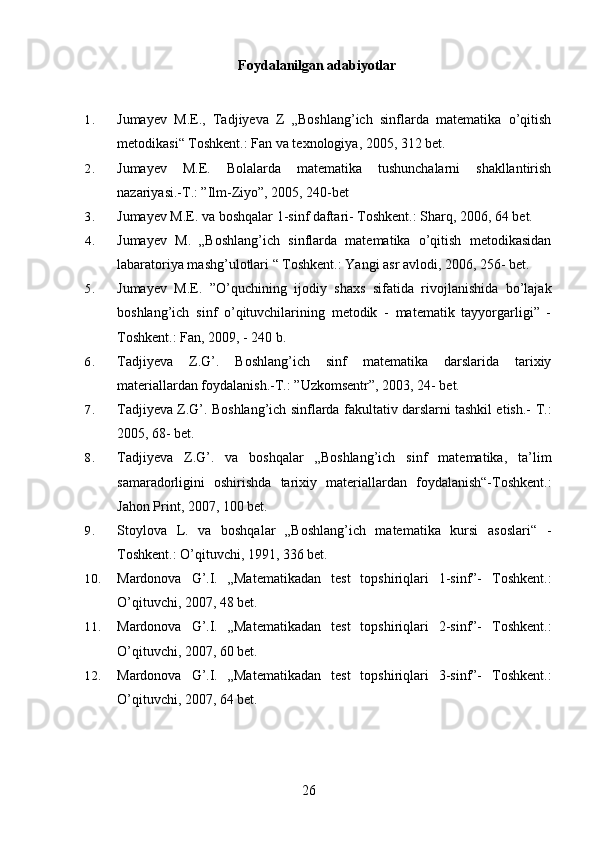 Foydalanilgan adabiyotlar

1. Jumayev M.E., Tadjiyeva Z „Boshlang’ich sinflarda matematika o’qitish metodikasi“ Toshkent.: Fan va texnologiya, 2005, 312 bet.

2. Jumayev M.E. Bolalarda matematika tushunchalarni shakllantirish nazariyasi.-T.: ”Ilm-Ziyo”, 2005, 240-bet

3. Jumayev M.E. va boshqalar 1-sinf daftari- Toshkent.: Sharq, 2006, 64 bet.

4. Jumayev M. „Boshlang’ich sinflarda matematika o’qitish metodikasidan labaratoriya mashg’ulotlari “ Toshkent.: Yangi asr avlodi, 2006, 256- bet.

5. Jumayev M.E. ”O’quchining ijodiy shaxs sifatida rivojlanishida bo’lajak boshlang’ich sinf o’qituvchilarining metodik - matematik tayyorgarligi” - Toshkent.: Fan, 2009, - 240 b.

6. Tadjiyeva Z.G’. Boshlang’ich sinf matematika darslarida tarixiy materiallardan foydalanish.-T.: ”Uzkomsentr”, 2003, 24- bet.

7. Tadjiyeva Z.G’. Boshlang’ich sinflarda fakultativ darslarni tashkil etish.- T.: 2005, 68- bet.

8. Tadjiyeva Z.G’. va boshqalar „Boshlang’ich sinf matematika, ta’lim samaradorligini oshirishda tarixiy materiallardan foydalanish“-Toshkent.: Jahon Print, 2007, 100 bet.

9. Stoylova L. va boshqalar „Boshlang’ich matematika kursi asoslari“ - Toshkent.: O’qituvchi, 1991, 336 bet.

10. Mardonova G’.I. „Matematikadan test topshiriqlari 1-sinf”- Toshkent.: O’qituvchi, 2007, 48 bet.

11. Mardonova G’.I. „Matematikadan test topshiriqlari 2-sinf”- Toshkent.: O’qituvchi, 2007, 60 bet.

12. Mardonova G’.I. „Matematikadan test topshiriqlari 3-sinf”- Toshkent.: O’qituvchi, 2007, 64 bet.

26